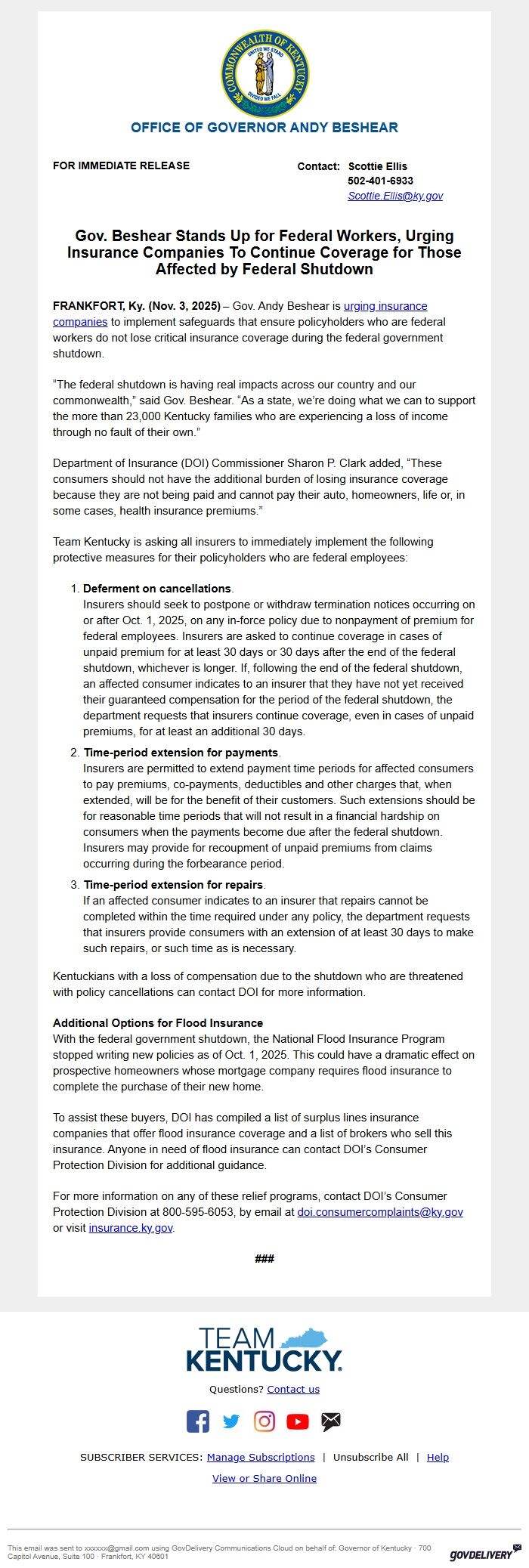 COMMONWEALTH OF KENTUCKY
UNITED WE STAND
DIVIDED WE FALL

OFFICE OF GOVERNOR ANDY BESHEAR

FOR IMMEDIATE RELEASE

Contact: Scottie Ellis
502-401-6933
Scottie.Ellis@ky.gov

Gov. Beshear Stands Up for Federal Workers, Urging Insurance Companies To Continue Coverage for Those Affected by Federal Shutdown

FRANKFORT, Ky. (Nov. 3, 2025) – Gov. Andy Beshear is urging insurance companies to implement safeguards that ensure policyholders who are federal workers do not lose critical insurance coverage during the federal government shutdown.

“The federal shutdown is having real impacts across our country and our commonwealth,” said Gov. Beshear. “As a state, we’re doing what we can to support the more than 23,000 Kentucky families who are experiencing a loss of income through no fault of their own.”

Department of Insurance (DOI) Commissioner Sharon P. Clark added, “These consumers should not have the additional burden of losing insurance coverage because they are not being paid and cannot pay their auto, homeowners, life or, in some cases, health insurance premiums.”

Team Kentucky is asking all insurers to immediately implement the following protective measures for their policyholders who are federal employees:

1. Deferment on cancellations.
Insurers should seek to postpone or withdraw termination notices occurring on or after Oct. 1, 2025, on any in-force policy due to nonpayment of premium for federal employees. Insurers are asked to continue coverage in cases of unpaid premium for at least 30 days or 30 days after the end of the federal shutdown, whichever is longer. If, following the end of the federal shutdown, an affected consumer indicates to an insurer that they have not yet received their guaranteed compensation for the period of the federal shutdown, the department requests that insurers continue coverage, even in cases of unpaid premiums, for at least an additional 30 days.

2. Time-period extension for payments.
Insurers are permitted to extend payment time periods for affected consumers to pay premiums, co-payments, deductibles and other charges that, when extended, will be for the benefit of their customers. Such extensions should be for reasonable time periods that will not result in a financial hardship on consumers when the payments become due after the federal shutdown. Insurers may provide for recoupment of unpaid premiums from claims occurring during the forbearance period.

3. Time-period extension for repairs.
If an affected consumer indicates to an insurer that repairs cannot be completed within the time required under any policy, the department requests that insurers provide consumers with an extension of at least 30 days to make such repairs, or such time as is necessary.

Kentuckians with a loss of compensation due to the shutdown who are threatened with policy cancellations can contact DOI for more information.

Additional Options for Flood Insurance
With the federal government shutdown, the National Flood Insurance Program stopped writing new policies as of Oct. 1, 2025. This could have a dramatic effect on prospective homeowners whose mortgage company requires flood insurance to complete the purchase of their new home.

To assist these buyers, DOI has compiled a list of surplus lines insurance companies that offer flood insurance coverage and a list of brokers who sell this insurance. Anyone in need of flood insurance can contact DOI’s Consumer Protection Division for additional guidance.

For more information on any of these relief programs, contact DOI’s Consumer Protection Division at 800-595-6053, by email at doi.consumercomplaints@ky.gov or visit insurance.ky.gov.

###

TEAM KENTUCKY.

Questions? Contact us

SUBSCRIBER SERVICES: Manage Subscriptions | Unsubscribe All | Help

View or Share Online

This email was sent to xxxxxx@gmail.com using GovDelivery Communications Cloud on behalf of: Governor of Kentucky · 700 Capitol Avenue, Suite 100 · Frankfort, KY 40601

GOVDELIVERY